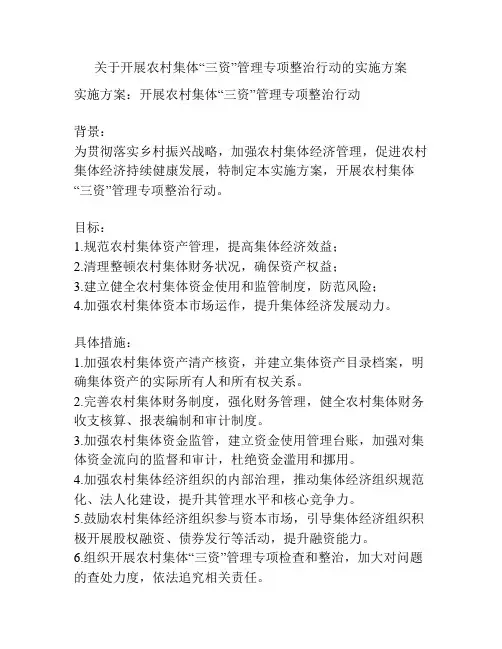 关于开展农村集体“三资”管理专项整治行动的实施方案

实施方案：开展农村集体“三资”管理专项整治行动

背景：
为贯彻落实乡村振兴战略，加强农村集体经济管理，促进农村集体经济持续健康发展，特制定本实施方案，开展农村集体“三资”管理专项整治行动。

目标：
1.规范农村集体资产管理，提高集体经济效益；
2.清理整顿农村集体财务状况，确保资产权益；
3.建立健全农村集体资金使用和监管制度，防范风险；
4.加强农村集体资本市场运作，提升集体经济发展动力。

具体措施：
1.加强农村集体资产清产核资，并建立集体资产目录档案，明确集体资产的实际所有人和所有权关系。
2.完善农村集体财务制度，强化财务管理，健全农村集体财务收支核算、报表编制和审计制度。
3.加强农村集体资金监管，建立资金使用管理台账，加强对集体资金流向的监督和审计，杜绝资金滥用和挪用。
4.加强农村集体经济组织的内部治理，推动集体经济组织规范化、法人化建设，提升其管理水平和核心竞争力。
5.鼓励农村集体经济组织参与资本市场，引导集体经济组织积极开展股权融资、债券发行等活动，提升融资能力。
6.组织开展农村集体“三资”管理专项检查和整治，加大对问题的查处力度，依法追究相关责任。